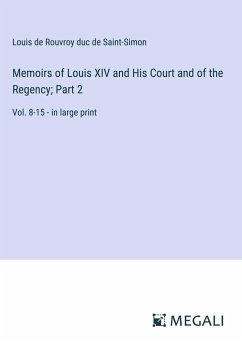 Louis de Rouvroy duc de Saint-Simon

Memoirs of Louis XIV and His Court and of the Regency; Part 2

Vol. 8-15 - in large print

MEGALI